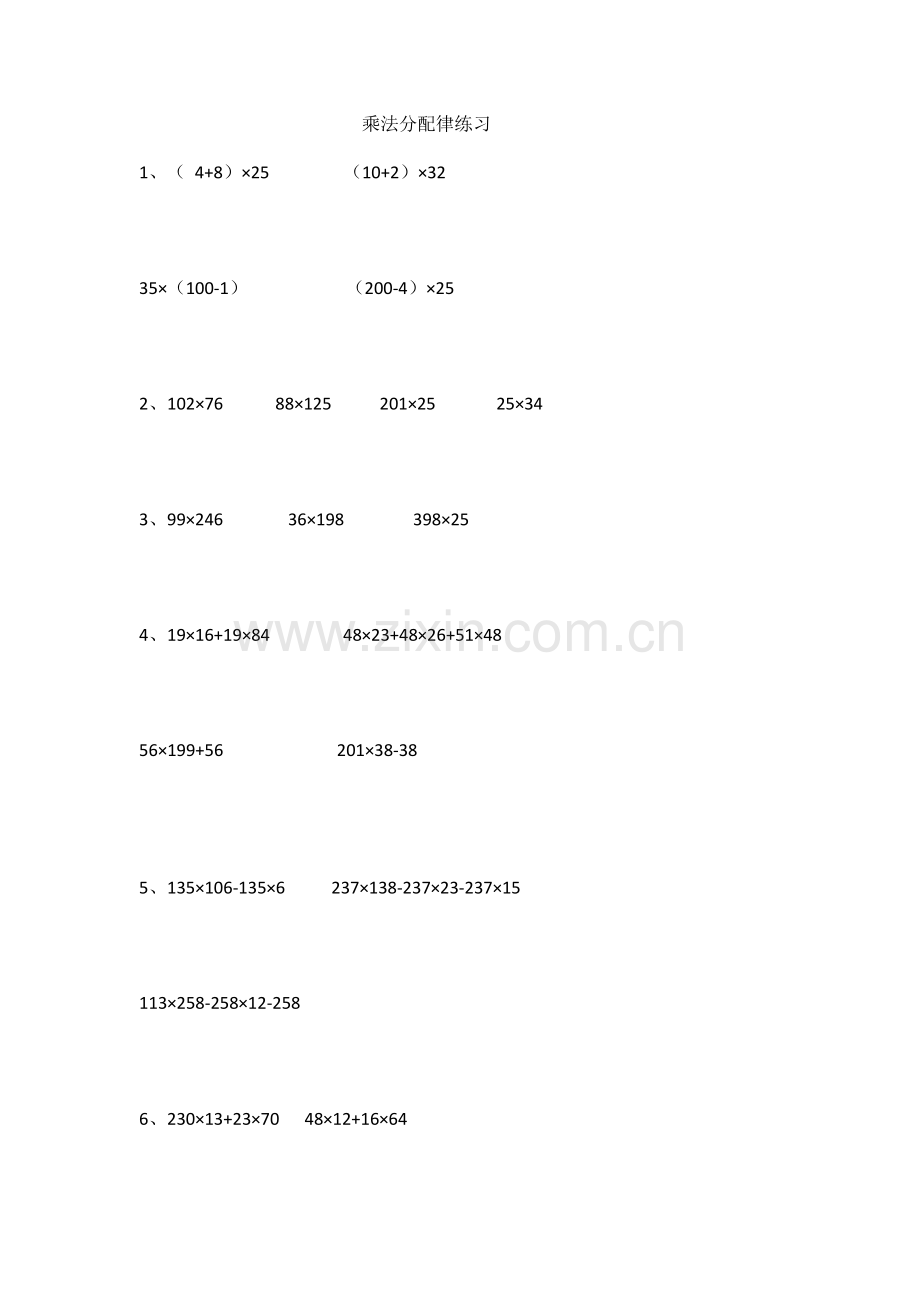 乘法分配律练习

1、$(4+8)\times25$ $(10+2)\times32$

$35\times(100-1)$ $(200-4)\times25$

2、$102\times76$ $88\times125$ $201\times25$ $25\times34$

3、$99\times246$ $36\times198$ $398\times25$

4、$19\times16+19\times84$ $48\times23+48\times26+51\times48$

$56\times199+56$ $201\times38-38$

5、$135\times106-135\times6$ $237\times138-237\times23-237\times15$

$113\times258-258\times12-258$

6、$230\times13+23\times70$ $48\times12+16\times64$

www.zixin.com.cn